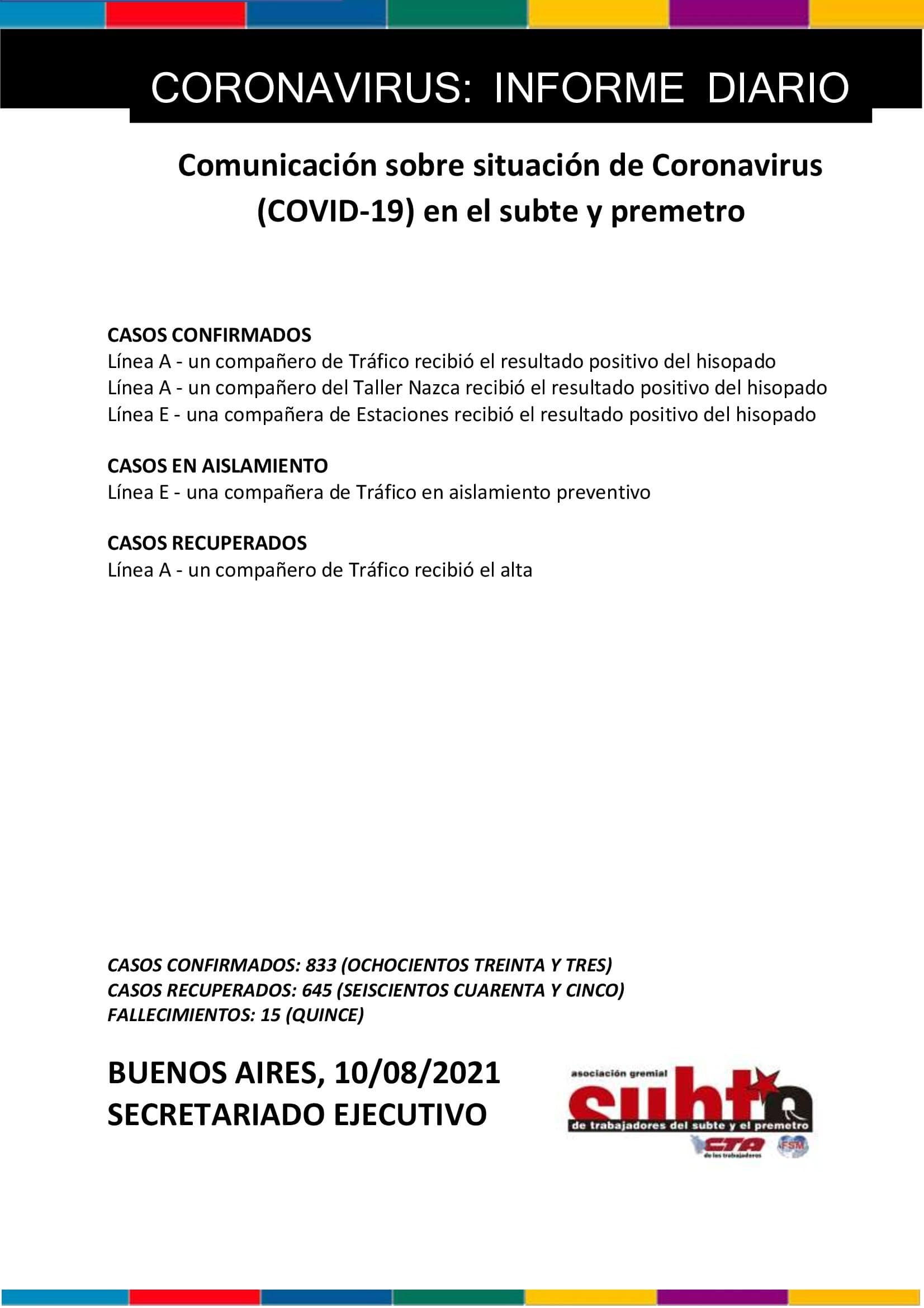 CORONAVIRUS: INFORME DIARIO

Comunicación sobre situación de Coronavirus (COVID-19) en el subte y premetro

CASOS CONFIRMADOS
Línea A - un compañero de Tráfico recibió el resultado positivo del hisopado
Línea A - un compañero del Taller Nazca recibió el resultado positivo del hisopado
Línea E - una compañera de Estaciones recibió el resultado positivo del hisopado

CASOS EN AISLAMIENTO
Línea E - una compañera de Tráfico en aislamiento preventivo

CASOS RECUPERADOS
Línea A - un compañero de Tráfico recibió el alta

CASOS CONFIRMADOS: 833 (OCHOCIENTOS TREINTA Y TRES)
CASOS RECUPERADOS: 645 (SEISCIENTOS CUARENTA Y CINCO)
FALLECIMIENTOS: 15 (QUINCE)

BUENOS AIRES, 10/08/2021
SECRETARIADO EJECUTIVO

asociación gremial
subte
de trabajadores del subte y el premetro
CTA
de los trabajadores
FSM